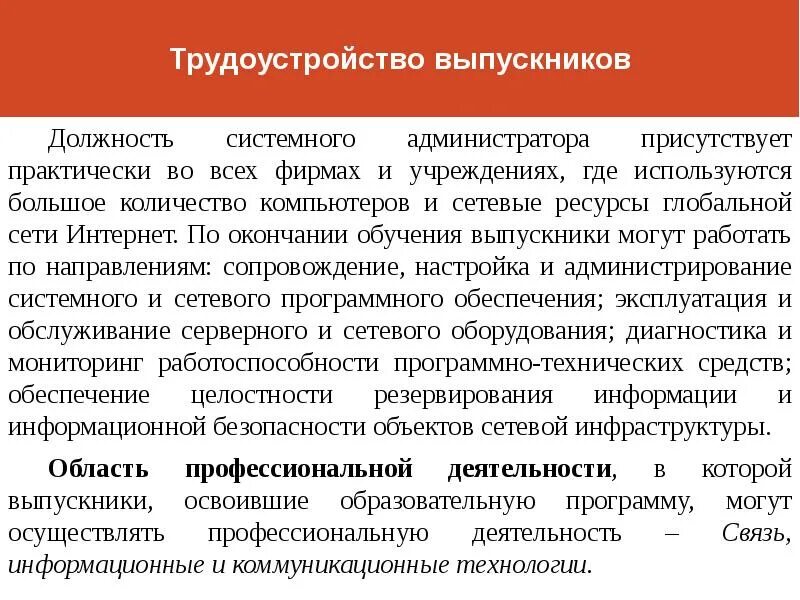 Трудоустройство выпускников

Должность системного администратора присутствует практически во всех фирмах и учреждениях, где используются большое количество компьютеров и сетевые ресурсы глобальной сети Интернет. По окончании обучения выпускники могут работать по направлениям: сопровождение, настройка и администрирование системного и сетевого программного обеспечения; эксплуатация и обслуживание серверного и сетевого оборудования; диагностика и мониторинг работоспособности программно-технических средств; обеспечение целостности резервирования информации и информационной безопасности объектов сетевой инфраструктуры.

Область профессиональной деятельности, в которой выпускники, освоившие образовательную программу, могут осуществлять профессиональную деятельность – Связь, информационные и коммуникационные технологии.